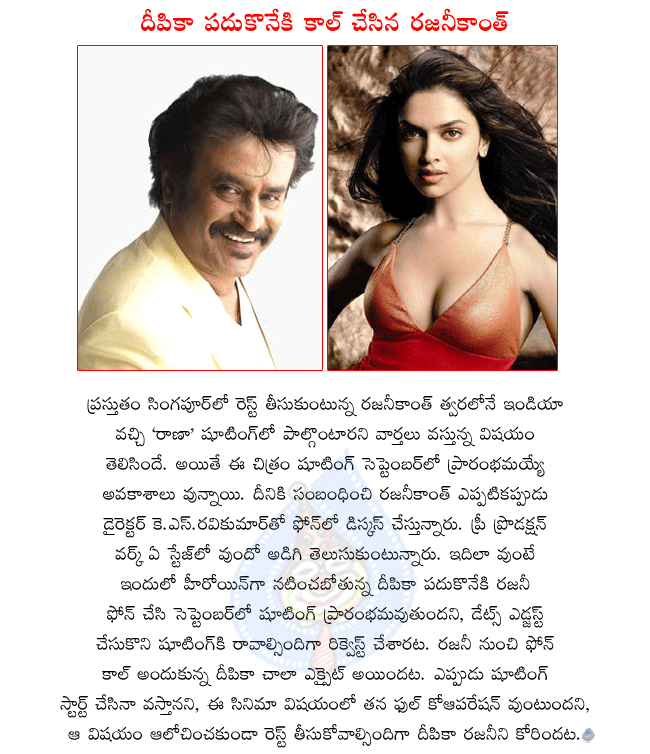 దీపికా పదుకొనేకి కాల్ చేసిన రజనీకాంత్

ప్రస్తుతం సింగపూర్‌లో రెస్ట్ తీసుకుంటున్న రజనీకాంత్ త్వరలోనే ఇండియా వచ్చి 'రాణా' షూటింగ్‌లో పాల్గొంటారని వార్తలు వస్తున్న విషయం తెలిసిందే. అయితే ఈ చిత్రం షూటింగ్ సెప్టెంబర్‌లో ప్రారంభమయ్యే అవకాశాలు వున్నాయి. దీనికి సంబంధించి రజనీకాంత్ ఎప్పటికప్పుడు డైరెక్టర్ కె.ఎస్.రవికుమార్‌తో ఫోన్‌లో డిస్కస్ చేస్తున్నారు. ప్రీ ప్రొడక్షన్ వర్క్ ఏ స్టేజ్‌లో వుందో అడిగి తెలుసుకుంటున్నారు. ఇదిలా వుంటే ఇందులో హీరోయిన్‌గా నటించబోతున్న దీపికా పదుకొనేకి రజనీ ఫోన్ చేసి సెప్టెంబర్‌లో షూటింగ్ ప్రారంభమవుతుందని, డేట్స్ ఎడ్జస్ట్ చేసుకొని షూటింగ్‌కి రావాల్సిందిగా రిక్వెస్ట్ చేశారట. రజనీ నుంచి ఫోన్ కాల్ అందుకున్న దీపికా చాలా ఎక్సైట్ అయిందట. ఎప్పుడు షూటింగ్ స్టార్ట్ చేసినా వస్తానని, ఈ సినిమా విషయంలో తన ఫుల్ కోఆపరేషన్ వుంటుందని, ఆ విషయం ఆలోచించకుండా రెస్ట్ తీసుకోవాల్సిందిగా దీపికా రజనీని కోరిందట.